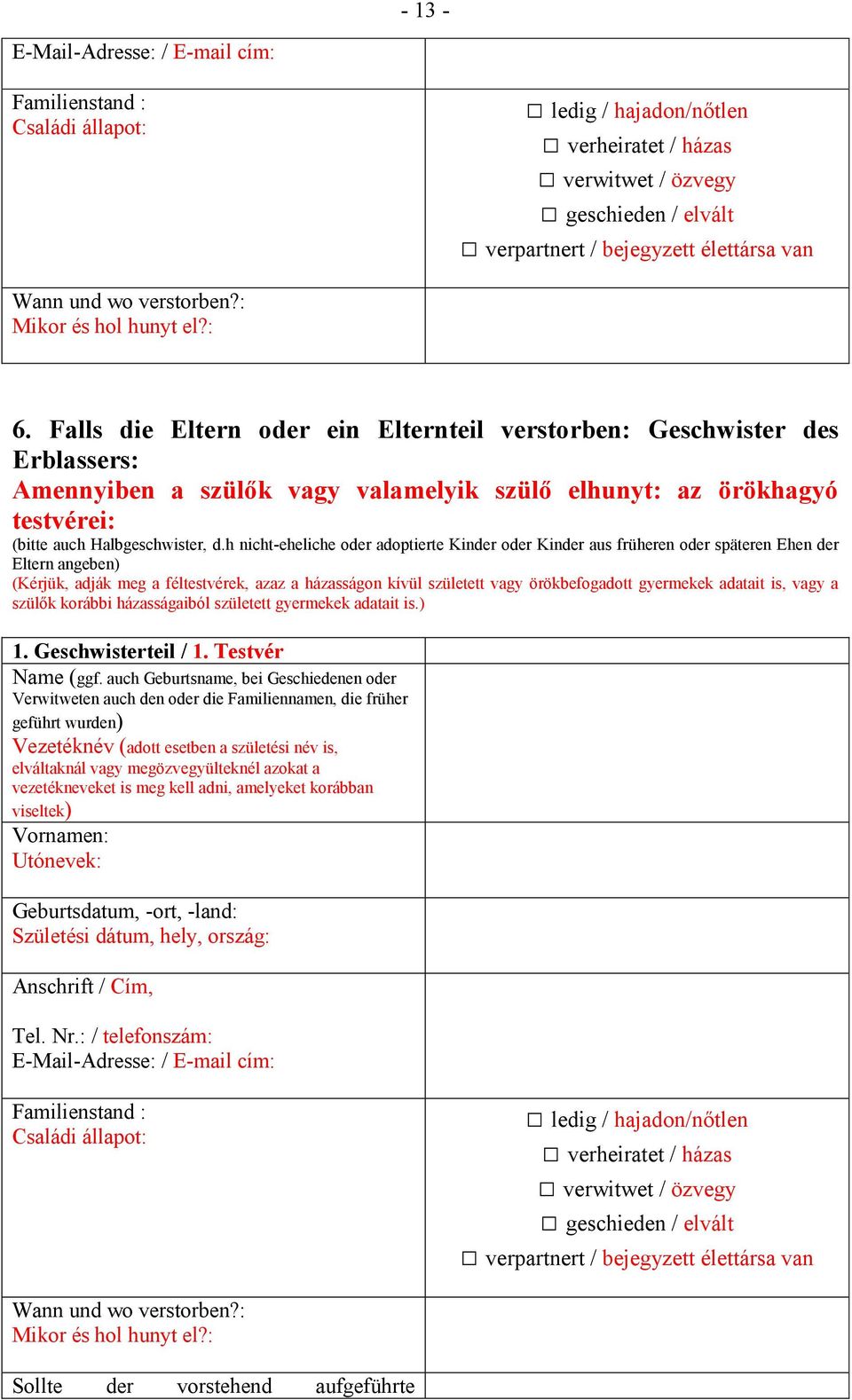 - 13 -

| E-Mail-Adresse: / E-mail cím: | |
|---|---|
| Familienstand : Családi állapot: | ☐ ledig / hajadon/nőtlen ☐ verheiratet / házas ☐ verwitwet / özvegy ☐ geschieden / elvált ☐ verpartnert / bejegyzett élettársa van |
| Wann und wo verstorben?: Mikor és hol hunyt el?: | |

6. Falls die Eltern oder ein Elternteil verstorben: Geschwister des Erblassers:
Amennyiben a szülők vagy valamelyik szülő elhunyt: az örökhagyó testvérei:
(bitte auch Halbgeschwister, d.h nicht-eheliche oder adoptierte Kinder oder Kinder aus früheren oder späteren Ehen der Eltern angeben)
(Kérjük, adják meg a féltestvérek, azaz a házasságon kívül született vagy örökbefogadott gyermekek adatait is, vagy a szülők korábbi házasságaiból született gyermekek adatait is.)

| 1. Geschwisterteil / 1. Testvér | |
|---|---|
| Name (ggf. auch Geburtsname, bei Geschiedenen oder Verwitweten auch den oder die Familiennamen, die früher geführt wurden) Vezetéknév (adott esetben a születési név is, elváltaknál vagy megözvegyülteknél azokat a vezetékneveket is meg kell adni, amelyeket korábban viseltek) | |
| Vornamen: Utónevek: | |
| Geburtsdatum, -ort, -land: Születési dátum, hely, ország: | |
| Anschrift / Cím, Tel. Nr.: / telefonszám: E-Mail-Adresse: / E-mail cím: | |
| Familienstand : Családi állapot: | ☐ ledig / hajadon/nőtlen ☐ verheiratet / házas ☐ verwitwet / özvegy ☐ geschieden / elvált ☐ verpartnert / bejegyzett élettársa van |
| Wann und wo verstorben?: Mikor és hol hunyt el?: | |
| Sollte der vorstehend aufgeführte | |